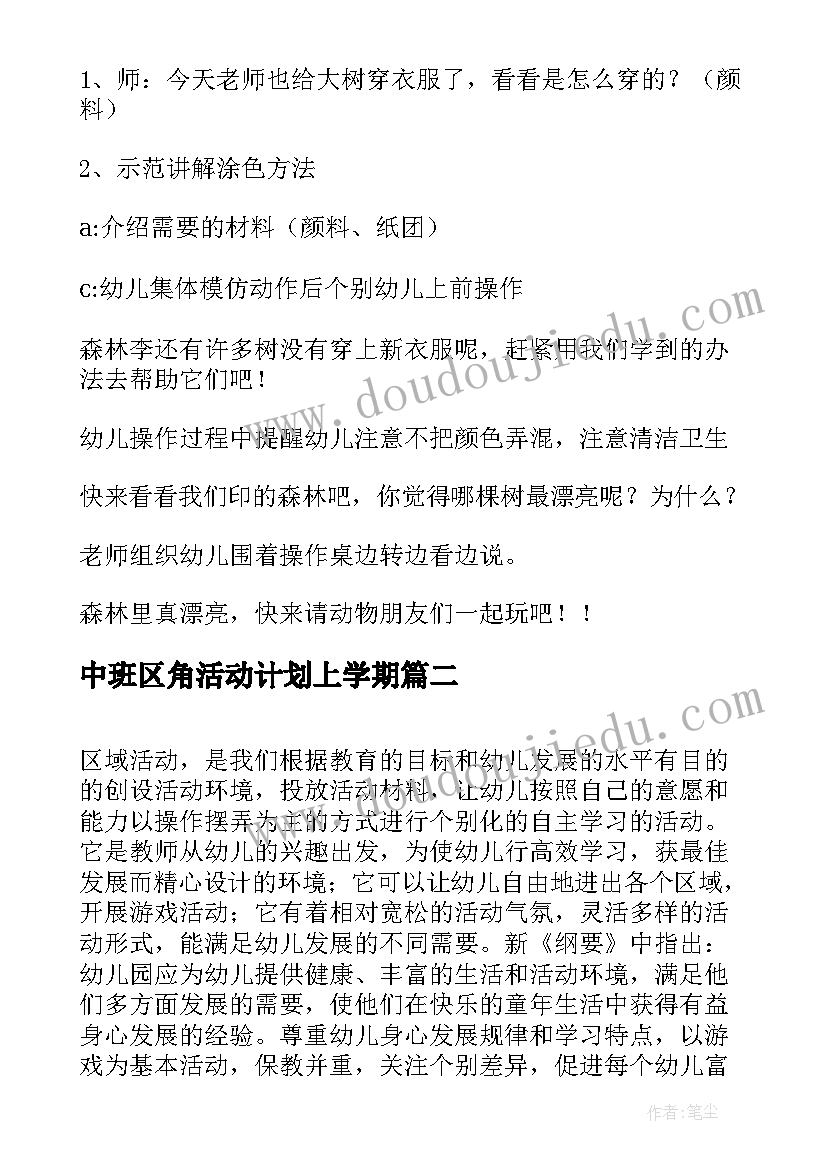 1、师：今天老师也给大树穿衣服了，看看是怎么穿的？（颜料）

2、示范讲解涂色方法

a:介绍需要的材料（颜料、纸团）

c:幼儿集体模仿动作后个别幼儿上前操作

森林李还有许多树没有穿上新衣服呢，赶紧用我们学到的办法去帮助它们吧！

幼儿操作过程中提醒幼儿注意不把颜色弄混，注意清洁卫生

快来看看我们印的森林吧，你觉得哪棵树最漂亮呢？为什么？

老师组织幼儿围着操作桌边转边看边说。

森林里真漂亮，快来请动物朋友们一起玩吧！！

中班区角活动计划上学期篇二

区域活动，是我们根据教育的目标和幼儿发展的水平有目的的创设活动环境，投放活动材料，让幼儿按照自己的意愿和能力以操作摆弄为主的方式进行个别化的自主学习的活动。它是教师从幼儿的兴趣出发，为使幼儿行高效学习，获最佳发展而精心设计的环境；它可以让幼儿自由地进出各个区域，开展游戏活动；它有着相对宽松的活动气氛，灵活多样的活动形式，能满足幼儿发展的不同需要。新《纲要》中指出：幼儿园应为幼儿提供健康、丰富的生活和活动环境，满足他们多方面发展的需要，使他们在快乐的童年生活中获得有益身心发展的经验。尊重幼儿身心发展规律和学习特点，以游戏为基本活动，保教并重，关注个别差异，促进每个幼儿富

www.doudoujiedu.com

www.doudoujiedu.com

作者：笔尘